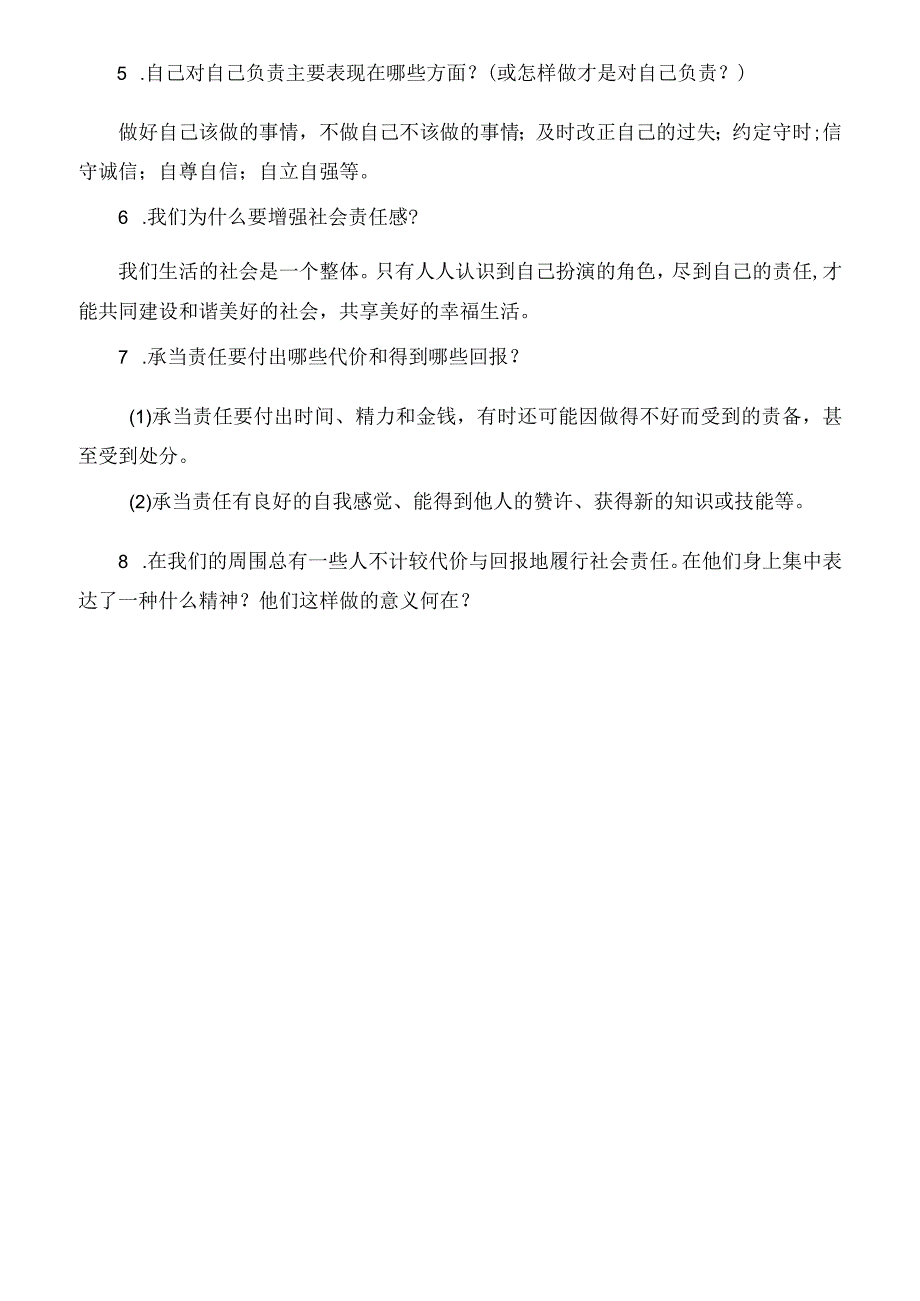 5 .自己对自己负责主要表现在哪些方面？(或怎样做才是对自己负责？)

做好自己该做的事情，不做自己不该做的事情；及时改正自己的过失；约定守时；信守诚信；自尊自信；自立自强等。

6 .我们为什么要增强社会责任感?

我们生活的社会是一个整体。只有人人认识到自己扮演的角色，尽到自己的责任，才能共同建设和谐美好的社会，共享美好的幸福生活。

7 .承当责任要付出哪些代价和得到哪些回报？

(1)承当责任要付出时间、精力和金钱，有时还可能因做得不好而受到的责备，甚至受到处分。

(2)承当责任有良好的自我感觉、能得到他人的赞许、获得新的知识或技能等。

8 .在我们的周围总有一些人不计较代价与回报地履行社会责任。在他们身上集中表达了一种什么精神？他们这样做的意义何在？